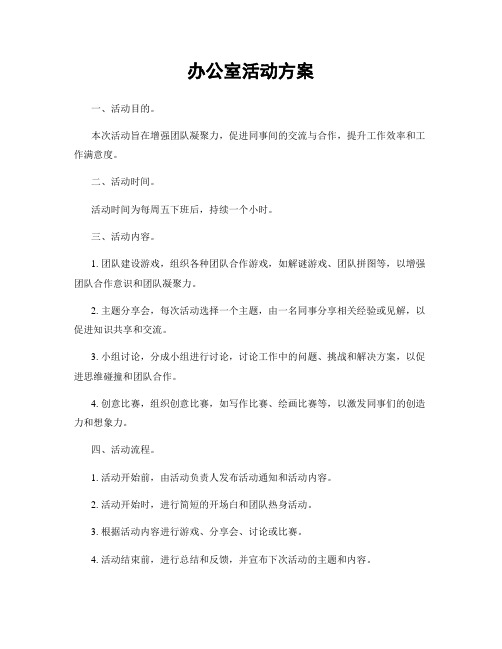 办公室活动方案

一、活动目的。

本次活动旨在增强团队凝聚力，促进同事间的交流与合作，提升工作效率和工作满意度。

二、活动时间。

活动时间为每周五下班后，持续一个小时。

三、活动内容。

1. 团队建设游戏，组织各种团队合作游戏，如解谜游戏、团队拼图等，以增强团队合作意识和团队凝聚力。

2. 主题分享会，每次活动选择一个主题，由一名同事分享相关经验或见解，以促进知识共享和交流。

3. 小组讨论，分成小组进行讨论，讨论工作中的问题、挑战和解决方案，以促进思维碰撞和团队合作。

4. 创意比赛，组织创意比赛，如写作比赛、绘画比赛等，以激发同事们的创造力和想象力。

四、活动流程。

1. 活动开始前，由活动负责人发布活动通知和活动内容。

2. 活动开始时，进行简短的开场白和团队热身活动。

3. 根据活动内容进行游戏、分享会、讨论或比赛。

4. 活动结束前，进行总结和反馈，并宣布下次活动的主题和内容。